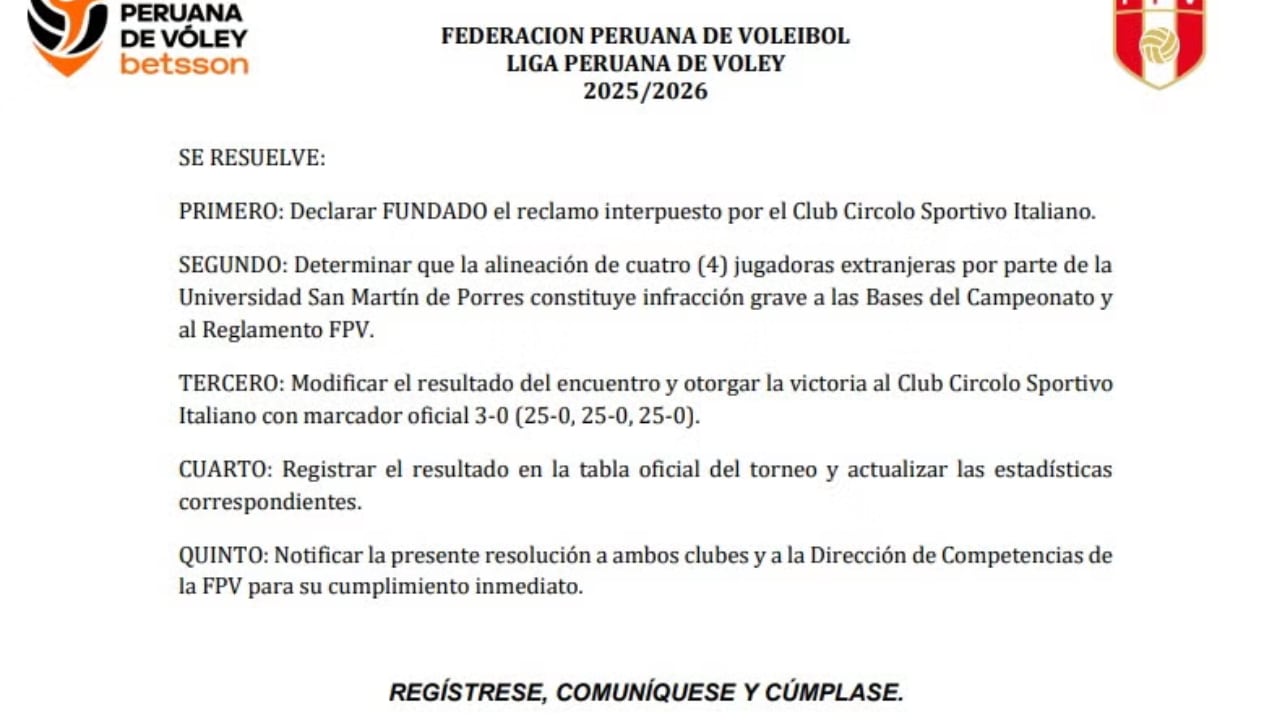 PERUANA DE VÓLEY betsson

FEDERACION PERUANA DE VOLEIBOL
LIGA PERUANA DE VOLEY
2025/2026

SE RESUELVE:

PRIMERO: Declarar FUNDADO el reclamo interpuesto por el Club Circolo Sportivo Italiano.

SEGUNDO: Determinar que la alineación de cuatro (4) jugadoras extranjeras por parte de la Universidad San Martín de Porres constituye infracción grave a las Bases del Campeonato y al Reglamento FPV.

TERCERO: Modificar el resultado del encuentro y otorgar la victoria al Club Circolo Sportivo Italiano con marcador oficial 3-0 (25-0, 25-0, 25-0).

CUARTO: Registrar el resultado en la tabla oficial del torneo y actualizar las estadísticas correspondientes.

QUINTO: Notificar la presente resolución a ambos clubes y a la Dirección de Competencias de la FPV para su cumplimiento inmediato.

REGÍSTRESE, COMUNÍQUESE Y CÚMPLASE.